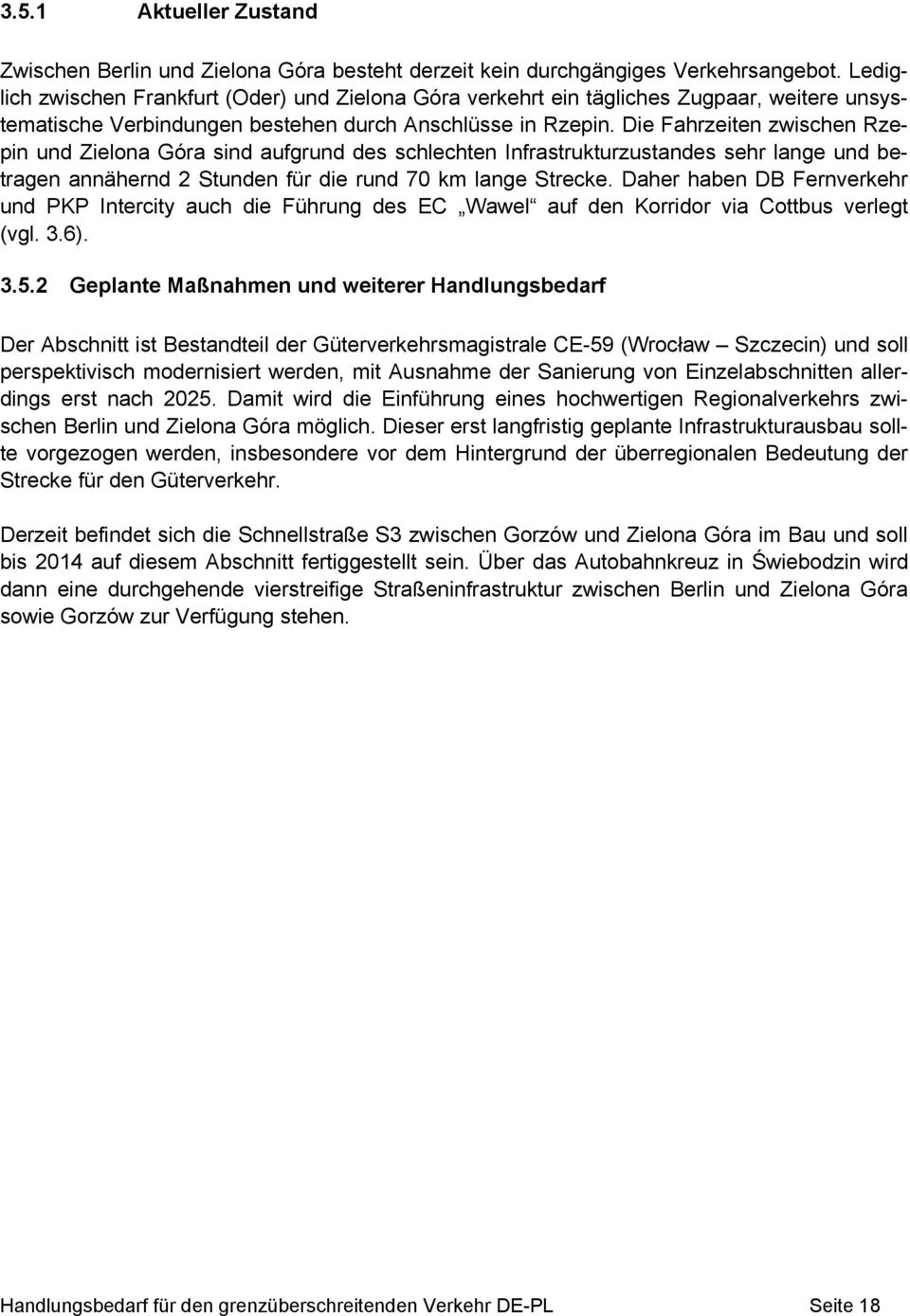 3.5.1 Aktueller Zustand

Zwischen Berlin und Zielona Góra besteht derzeit kein durchgängiges Verkehrsangebot. Lediglich zwischen Frankfurt (Oder) und Zielona Góra verkehrt ein tägliches Zugpaar, weitere unsystematische Verbindungen bestehen durch Anschlüsse in Rzepin. Die Fahrzeiten zwischen Rzepin und Zielona Góra sind aufgrund des schlechten Infrastrukturzustandes sehr lange und betragen annähernd 2 Stunden für die rund 70 km lange Strecke. Daher haben DB Fernverkehr und PKP Intercity auch die Führung des EC „Wawel“ auf den Korridor via Cottbus verlegt (vgl. 3.6).

3.5.2 Geplante Maßnahmen und weiterer Handlungsbedarf

Der Abschnitt ist Bestandteil der Güterverkehrsmagistrale CE-59 (Wrocław – Szczecin) und soll perspektivisch modernisiert werden, mit Ausnahme der Sanierung von Einzelabschnitten allerdings erst nach 2025. Damit wird die Einführung eines hochwertigen Regionalverkehrs zwischen Berlin und Zielona Góra möglich. Dieser erst langfristig geplante Infrastrukturausbau sollte vorgezogen werden, insbesondere vor dem Hintergrund der überregionalen Bedeutung der Strecke für den Güterverkehr.

Derzeit befindet sich die Schnellstraße S3 zwischen Gorzów und Zielona Góra im Bau und soll bis 2014 auf diesem Abschnitt fertiggestellt sein. Über das Autobahnkreuz in Świebodzin wird dann eine durchgehende vierstreifige Straßeninfrastruktur zwischen Berlin und Zielona Góra sowie Gorzów zur Verfügung stehen.

Handlungsbedarf für den grenzüberschreitenden Verkehr DE-PL Seite 18